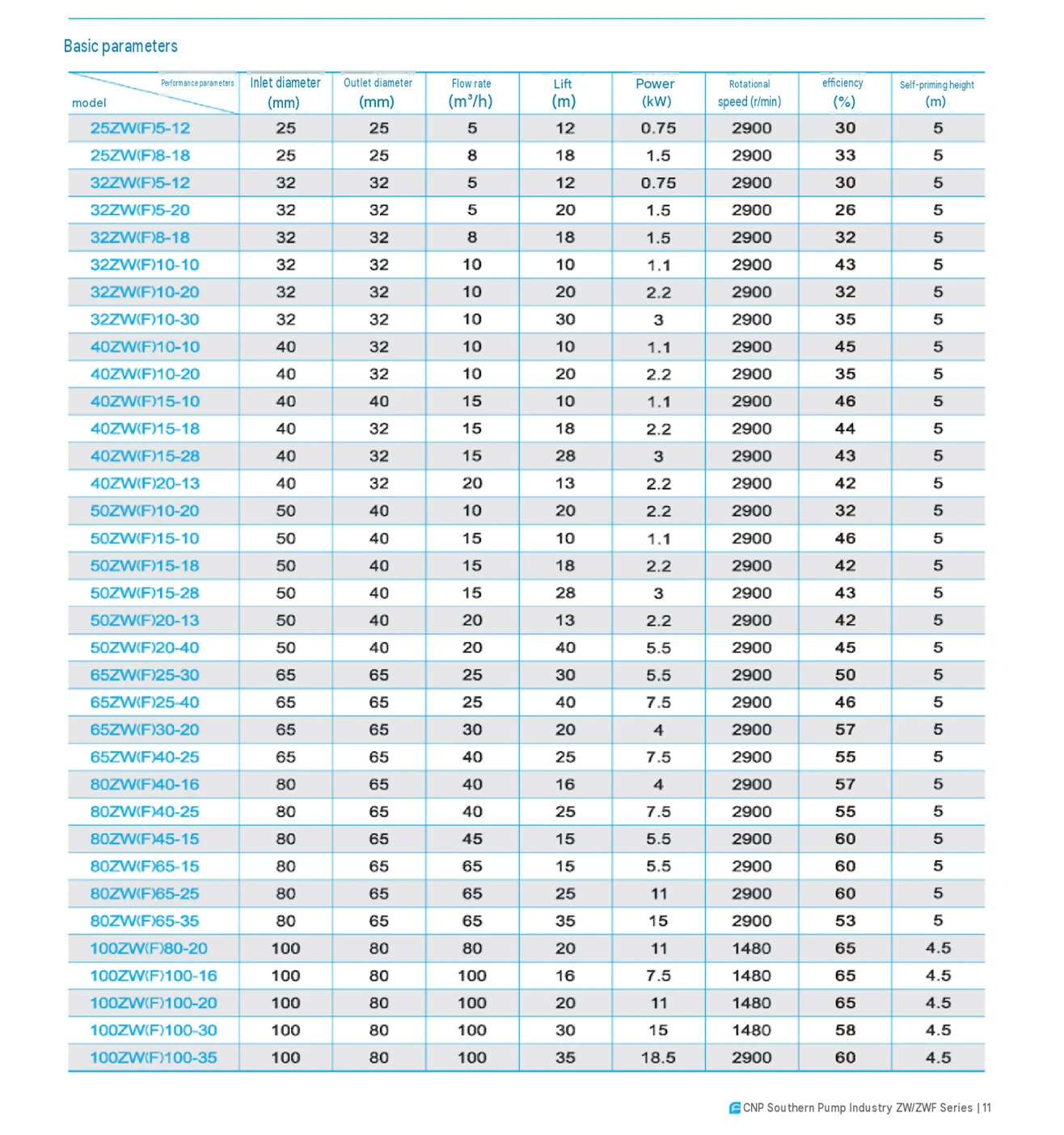 Basic parameters

| Performance parameters model | Inlet diameter (mm) | Outlet diameter (mm) | Flow rate ($m^3/h$) | Lift (m) | Power (kW) | Rotational speed (r/min) | efficiency (%) | Self-priming height (m) |
|---|---|---|---|---|---|---|---|---|
| 25ZW(F)5-12 | 25 | 25 | 5 | 12 | 0.75 | 2900 | 30 | 5 |
| 25ZW(F)8-18 | 25 | 25 | 8 | 18 | 1.5 | 2900 | 33 | 5 |
| 32ZW(F)5-12 | 32 | 32 | 5 | 12 | 0.75 | 2900 | 30 | 5 |
| 32ZW(F)5-20 | 32 | 32 | 5 | 20 | 1.5 | 2900 | 26 | 5 |
| 32ZW(F)8-18 | 32 | 32 | 8 | 18 | 1.5 | 2900 | 32 | 5 |
| 32ZW(F)10-10 | 32 | 32 | 10 | 10 | 1.1 | 2900 | 43 | 5 |
| 32ZW(F)10-20 | 32 | 32 | 10 | 20 | 2.2 | 2900 | 32 | 5 |
| 32ZW(F)10-30 | 32 | 32 | 10 | 30 | 3 | 2900 | 35 | 5 |
| 40ZW(F)10-10 | 40 | 32 | 10 | 10 | 1.1 | 2900 | 45 | 5 |
| 40ZW(F)10-20 | 40 | 32 | 10 | 20 | 2.2 | 2900 | 35 | 5 |
| 40ZW(F)15-10 | 40 | 40 | 15 | 10 | 1.1 | 2900 | 46 | 5 |
| 40ZW(F)15-18 | 40 | 32 | 15 | 18 | 2.2 | 2900 | 44 | 5 |
| 40ZW(F)15-28 | 40 | 32 | 15 | 28 | 3 | 2900 | 43 | 5 |
| 40ZW(F)20-13 | 40 | 32 | 20 | 13 | 2.2 | 2900 | 42 | 5 |
| 50ZW(F)10-20 | 50 | 40 | 10 | 20 | 2.2 | 2900 | 32 | 5 |
| 50ZW(F)15-10 | 50 | 40 | 15 | 10 | 1.1 | 2900 | 46 | 5 |
| 50ZW(F)15-18 | 50 | 40 | 15 | 18 | 2.2 | 2900 | 42 | 5 |
| 50ZW(F)15-28 | 50 | 40 | 15 | 28 | 3 | 2900 | 43 | 5 |
| 50ZW(F)20-13 | 50 | 40 | 20 | 13 | 2.2 | 2900 | 42 | 5 |
| 50ZW(F)20-40 | 50 | 40 | 20 | 40 | 5.5 | 2900 | 45 | 5 |
| 65ZW(F)25-30 | 65 | 65 | 25 | 30 | 5.5 | 2900 | 50 | 5 |
| 65ZW(F)25-40 | 65 | 65 | 25 | 40 | 7.5 | 2900 | 46 | 5 |
| 65ZW(F)30-20 | 65 | 65 | 30 | 20 | 4 | 2900 | 57 | 5 |
| 65ZW(F)40-25 | 65 | 65 | 40 | 25 | 7.5 | 2900 | 55 | 5 |
| 80ZW(F)40-16 | 80 | 65 | 40 | 16 | 4 | 2900 | 57 | 5 |
| 80ZW(F)40-25 | 80 | 65 | 40 | 25 | 7.5 | 2900 | 55 | 5 |
| 80ZW(F)45-15 | 80 | 65 | 45 | 15 | 5.5 | 2900 | 60 | 5 |
| 80ZW(F)65-15 | 80 | 65 | 65 | 15 | 5.5 | 2900 | 60 | 5 |
| 80ZW(F)65-25 | 80 | 65 | 65 | 25 | 11 | 2900 | 60 | 5 |
| 80ZW(F)65-35 | 80 | 65 | 65 | 35 | 15 | 2900 | 53 | 5 |
| 100ZW(F)80-20 | 100 | 80 | 80 | 20 | 11 | 1480 | 65 | 4.5 |
| 100ZW(F)100-16 | 100 | 80 | 100 | 16 | 7.5 | 1480 | 65 | 4.5 |
| 100ZW(F)100-20 | 100 | 80 | 100 | 20 | 11 | 1480 | 65 | 4.5 |
| 100ZW(F)100-30 | 100 | 80 | 100 | 30 | 15 | 1480 | 58 | 4.5 |
| 100ZW(F)100-35 | 100 | 80 | 100 | 35 | 18.5 | 2900 | 60 | 4.5 |

CNP Southern Pump Industry ZW/ZWF Series | 11